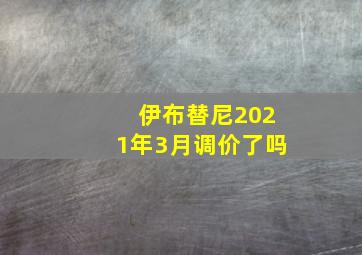 伊布替尼2021年3月调价了吗